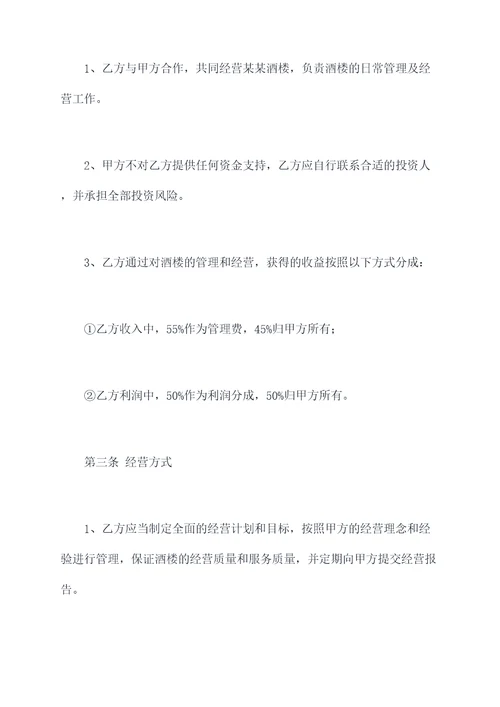 1、乙方与甲方合作，共同经营某某酒楼，负责酒楼的日常管理及经营工作。

2、甲方不对乙方提供任何资金支持，乙方应自行联系合适的投资人，并承担全部投资风险。

3、乙方通过对酒楼的管理和经营，获得的收益按照以下方式分成：

①乙方收入中，55%作为管理费，45%归甲方所有；

②乙方利润中，50%作为利润分成，50%归甲方所有。

第三条 经营方式

1、乙方应当制定全面的经营计划和目标，按照甲方的经营理念和经验进行管理，保证酒楼的经营质量和服务质量，并定期向甲方提交经营报告。